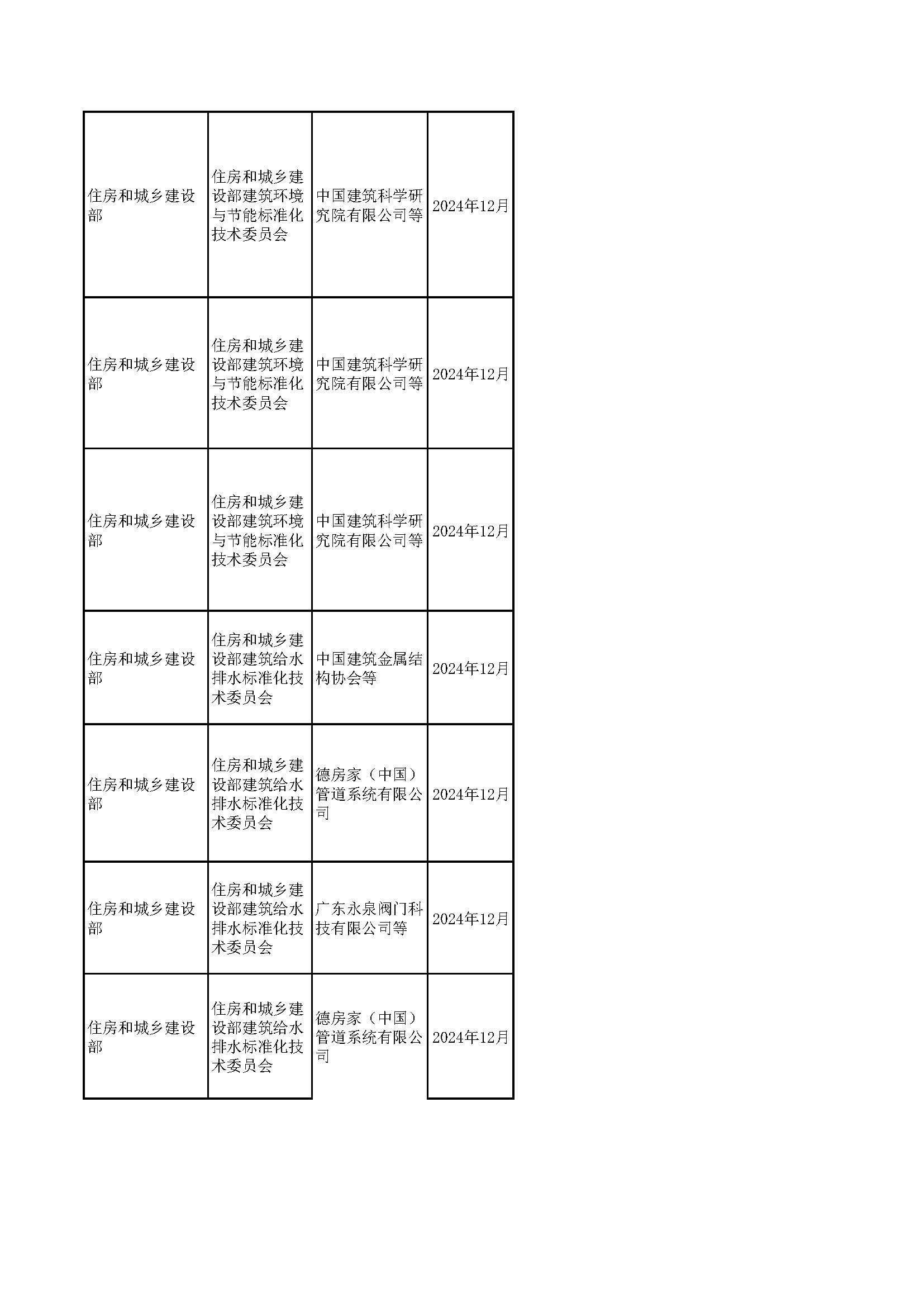 | 住房和城乡建设部 | 住房和城乡建设部建筑环境与节能标准化技术委员会 | 中国建筑科学研究院有限公司等 | 2024年12月 |
|---|---|---|---|
| 住房和城乡建设部 | 住房和城乡建设部建筑环境与节能标准化技术委员会 | 中国建筑科学研究院有限公司等 | 2024年12月 |
| 住房和城乡建设部 | 住房和城乡建设部建筑环境与节能标准化技术委员会 | 中国建筑科学研究院有限公司等 | 2024年12月 |
| 住房和城乡建设部 | 住房和城乡建设部建筑给水排水标准化技术委员会 | 中国建筑金属结构协会等 | 2024年12月 |
| 住房和城乡建设部 | 住房和城乡建设部建筑给水排水标准化技术委员会 | 德房家（中国）管道系统有限公司 | 2024年12月 |
| 住房和城乡建设部 | 住房和城乡建设部建筑给水排水标准化技术委员会 | 广东永泉阀门科技有限公司等 | 2024年12月 |
| 住房和城乡建设部 | 住房和城乡建设部建筑给水排水标准化技术委员会 | 德房家（中国）管道系统有限公司 | 2024年12月 |